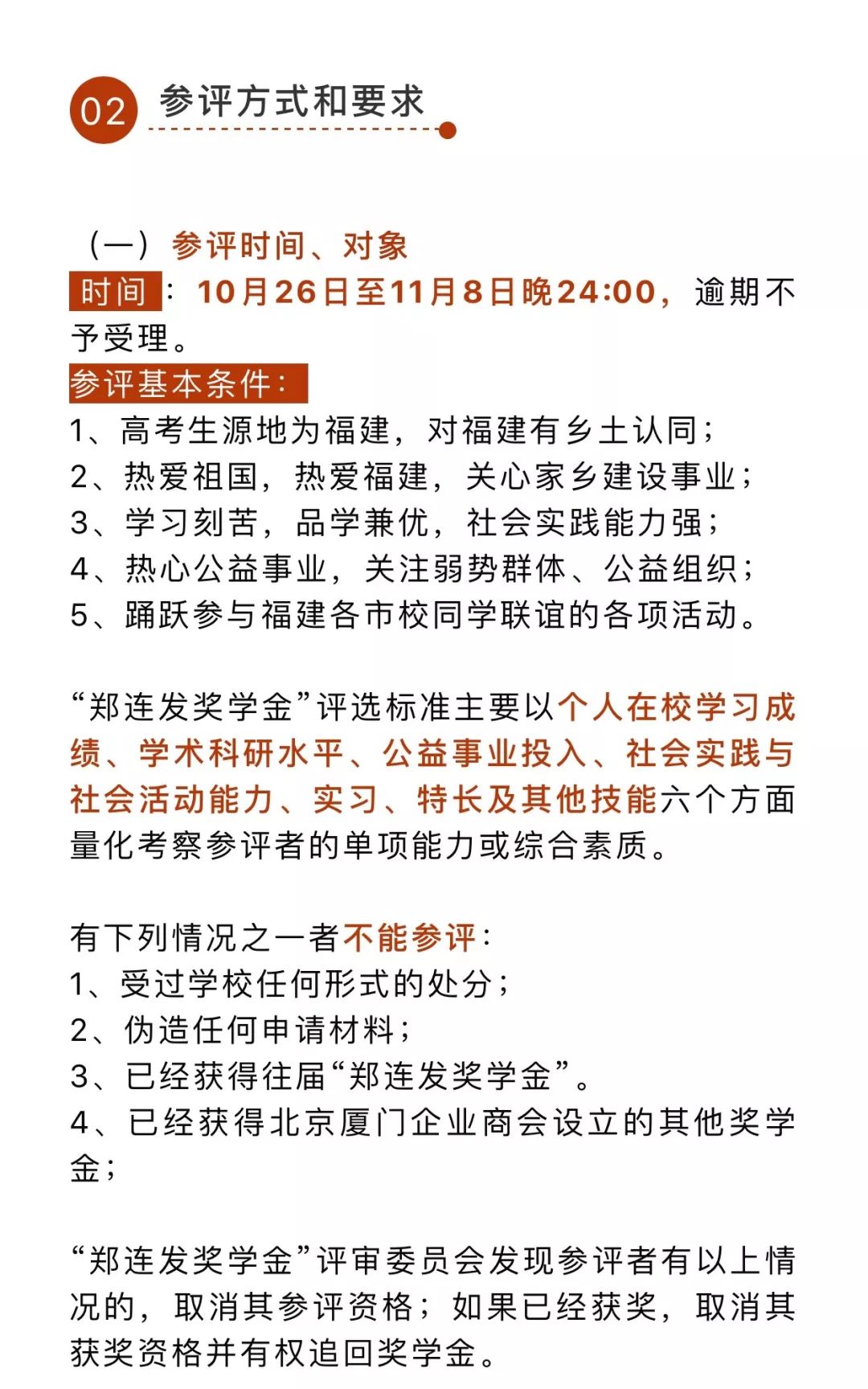 02 参评方式和要求

（一）参评时间、对象
时间：10月26日至11月8日晚24:00，逾期不予受理。
参评基本条件：
1、高考生源地为福建，对福建有乡土认同；
2、热爱祖国，热爱福建，关心家乡建设事业；
3、学习刻苦，品学兼优，社会实践能力强；
4、热心公益事业，关注弱势群体、公益组织；
5、踊跃参与福建各市校同学联谊的各项活动。

“郑连发奖学金”评选标准主要以个人在校学习成绩、学术科研水平、公益事业投入、社会实践与社会活动能力、实习、特长及其他技能六个方面量化考察参评者的单项能力或综合素质。

有下列情况之一者不能参评：
1、受过学校任何形式的处分；
2、伪造任何申请材料；
3、已经获得往届“郑连发奖学金”。
4、已经获得北京厦门企业商会设立的其他奖学金；

“郑连发奖学金”评审委员会发现参评者有以上情况的，取消其参评资格；如果已经获奖，取消其获奖资格并有权追回奖学金。